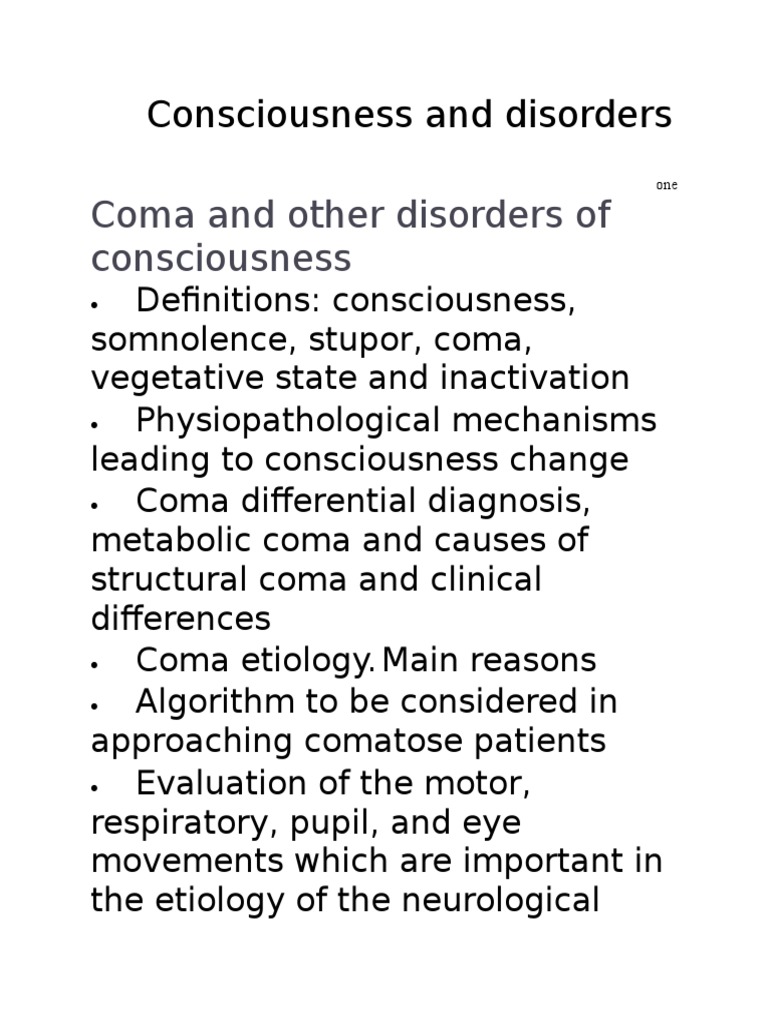 Consciousness and disorders

one

Coma and other disorders of consciousness

• Definitions: consciousness, somnolence, stupor, coma, vegetative state and inactivation

• Physiopathological mechanisms leading to consciousness change

• Coma differential diagnosis, metabolic coma and causes of structural coma and clinical differences

• Coma etiology. Main reasons

• Algorithm to be considered in approaching comatose patients

• Evaluation of the motor, respiratory, pupil, and eye movements which are important in the etiology of the neurological